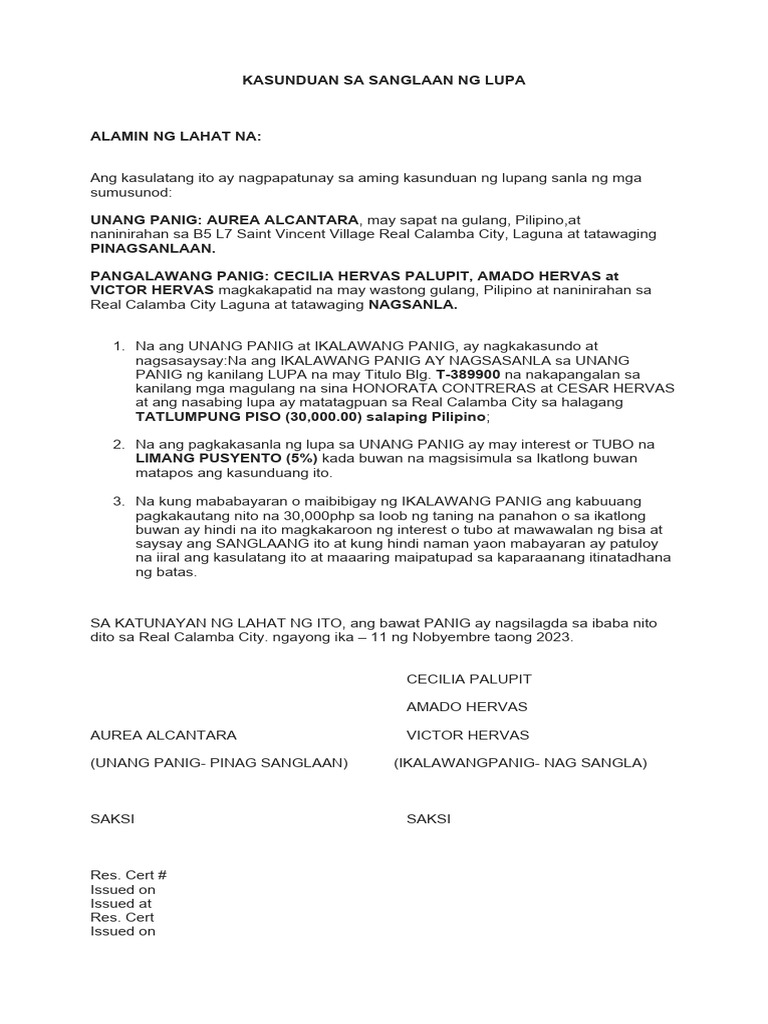 KASUNDUAN SA SANGLAAN NG LUPA

ALAMIN NG LAHAT NA:

Ang kasulatang ito ay nagpapatunay sa aming kasunduan ng lupang sanla ng mga sumusunod:

UNANG PANIG: AUREA ALCANTARA, may sapat na gulang, Pilipino,at naninirahan sa B5 L7 Saint Vincent Village Real Calamba City, Laguna at tatawaging PINAGSANLAAN.

PANGALAWANG PANIG: CECILIA HERVAS PALUPIT, AMADO HERVAS at VICTOR HERVAS magkakapatid na may wastong gulang, Pilipino at naninirahan sa Real Calamba City Laguna at tatawaging NAGSANLA.

1. Na ang UNANG PANIG at IKALAWANG PANIG, ay nagkakasundo at nagsasaysay:Na ang IKALAWANG PANIG AY NAGSASANLA sa UNANG PANIG ng kanilang LUPA na may Titulo Blg. T-389900 na nakapangalan sa kanilang mga magulang na sina HONORATA CONTRERAS at CESAR HERVAS at ang nasabing lupa ay matatagpuan sa Real Calamba City sa halagang TATLUMPUNG PISO (30,000.00) salaping Pilipino;

2. Na ang pagkakasanla ng lupa sa UNANG PANIG ay may interest or TUBO na LIMANG PUSYENTO (5%) kada buwan na magsisimula sa Ikatlong buwan matapos ang kasunduang ito.

3. Na kung mababayaran o maibibigay ng IKALAWANG PANIG ang kabuuang pagkakautang nito na 30,000php sa loob ng taning na panahon o sa ikatlong buwan ay hindi na ito magkakaroon ng interest o tubo at mawawalan ng bisa at saysay ang SANGLAANG ito at kung hindi naman yaon mabayaran ay patuloy na iiral ang kasulatang ito at maaaring maipatupad sa kaparaanang itinatadhana ng batas.

SA KATUNAYAN NG LAHAT NG ITO, ang bawat PANIG ay nagsilagda sa ibaba nito dito sa Real Calamba City. ngayong ika – 11 ng Nobyembre taong 2023.

CECILIA PALUPIT

AMADO HERVAS

AUREA ALCANTARA

VICTOR HERVAS

(UNANG PANIG- PINAG SANGLAAN)

(IKALAWANGPANIG- NAG SANGLA)

SAKSI

SAKSI

Res. Cert #
Issued on
Issued at
Res. Cert
Issued on